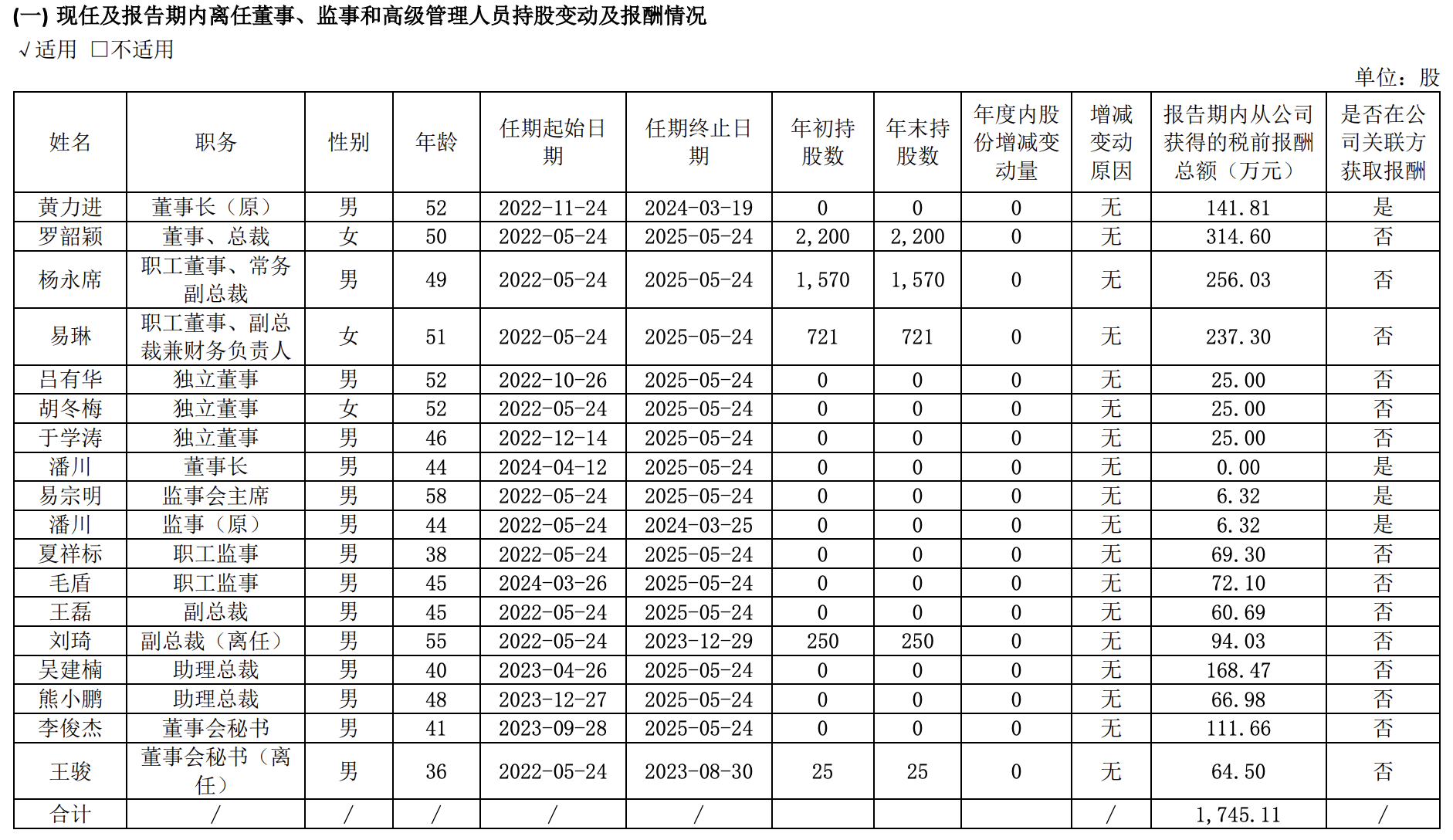 (一) 现任及报告期内离任董事、监事和高级管理人员持股变动及报酬情况

√适用 □不适用

单位：股

| 姓名 | 职务 | 性别 | 年龄 | 任期起始日期 | 任期终止日期 | 年初持股数 | 年末持股数 | 年度内股份增减变动量 | 增减变动原因 | 报告期内从公司获得的税前报酬总额（万元） | 是否在公司关联方获取报酬 |
|---|---|---|---|---|---|---|---|---|---|---|---|
| 黄力进 | 董事长（原） | 男 | 52 | 2022-11-24 | 2024-03-19 | 0 | 0 | 0 | 无 | 141.81 | 是 |
| 罗韶颖 | 董事、总裁 | 女 | 50 | 2022-05-24 | 2025-05-24 | 2,200 | 2,200 | 0 | 无 | 314.60 | 否 |
| 杨永席 | 职工董事、常务副总裁 | 男 | 49 | 2022-05-24 | 2025-05-24 | 1,570 | 1,570 | 0 | 无 | 256.03 | 否 |
| 易琳 | 职工董事、副总裁兼财务负责人 | 女 | 51 | 2022-05-24 | 2025-05-24 | 721 | 721 | 0 | 无 | 237.30 | 否 |
| 吕有华 | 独立董事 | 男 | 52 | 2022-10-26 | 2025-05-24 | 0 | 0 | 0 | 无 | 25.00 | 否 |
| 胡冬梅 | 独立董事 | 女 | 52 | 2022-05-24 | 2025-05-24 | 0 | 0 | 0 | 无 | 25.00 | 否 |
| 于学涛 | 独立董事 | 男 | 46 | 2022-12-14 | 2025-05-24 | 0 | 0 | 0 | 无 | 25.00 | 否 |
| 潘川 | 董事长 | 男 | 44 | 2024-04-12 | 2025-05-24 | 0 | 0 | 0 | 无 | 0.00 | 是 |
| 易宗明 | 监事会主席 | 男 | 58 | 2022-05-24 | 2025-05-24 | 0 | 0 | 0 | 无 | 6.32 | 是 |
| 潘川 | 监事（原） | 男 | 44 | 2022-05-24 | 2024-03-25 | 0 | 0 | 0 | 无 | 6.32 | 是 |
| 夏祥标 | 职工监事 | 男 | 38 | 2022-05-24 | 2025-05-24 | 0 | 0 | 0 | 无 | 69.30 | 否 |
| 毛盾 | 职工监事 | 男 | 45 | 2024-03-26 | 2025-05-24 | 0 | 0 | 0 | 无 | 72.10 | 否 |
| 王磊 | 副总裁 | 男 | 45 | 2022-05-24 | 2025-05-24 | 0 | 0 | 0 | 无 | 60.69 | 否 |
| 刘琦 | 副总裁（离任） | 男 | 55 | 2022-05-24 | 2023-12-29 | 250 | 250 | 0 | 无 | 94.03 | 否 |
| 吴建楠 | 助理总裁 | 男 | 40 | 2023-04-26 | 2025-05-24 | 0 | 0 | 0 | 无 | 168.47 | 否 |
| 熊小鹏 | 助理总裁 | 男 | 48 | 2023-12-27 | 2025-05-24 | 0 | 0 | 0 | 无 | 66.98 | 否 |
| 李俊杰 | 董事会秘书 | 男 | 41 | 2023-09-28 | 2025-05-24 | 0 | 0 | 0 | 无 | 111.66 | 否 |
| 王骏 | 董事会秘书（离任） | 男 | 36 | 2022-05-24 | 2023-08-30 | 25 | 25 | 0 | 无 | 64.50 | 否 |
| 合计 | / | / | / | / | / | | | | / | 1,745.11 | / |